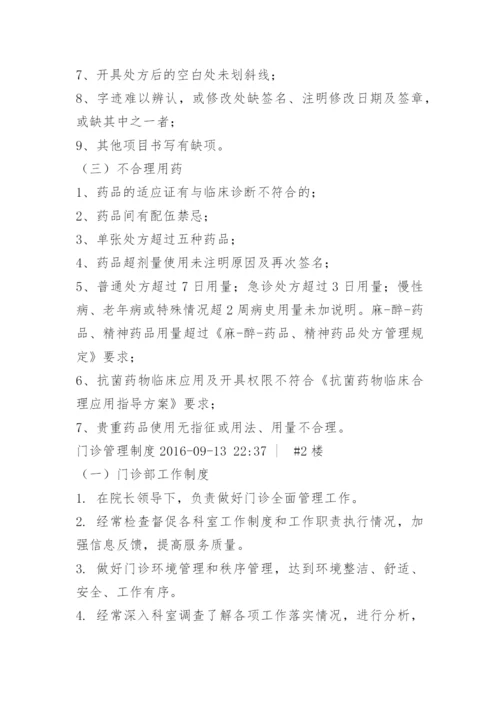 7、开具处方后的空白处未划斜线；
8、字迹难以辨认，或修改处缺签名、注明修改日期及签章，或缺其中之一者；
9、其他项目书写有缺项。
（三）不合理用药
1、药品的适应证有与临床诊断不符合的；
2、药品间有配伍禁忌；
3、单张处方超过五种药品；
4、药品超剂量使用未注明原因及再次签名；
5、普通处方超过 7 日用量；急诊处方超过 3 日用量；慢性病、老年病或特殊情况超 2 周病史用量未加说明。麻-醉-药品、精神药品用量超过《麻-醉-药品、精神药品处方管理规定》要求；
6、抗菌药物临床应用及开具权限不符合《抗菌药物临床合理应用指导方案》要求；
7、贵重药品使用无指征或用法、用量不合理。
门诊管理制度 2016-09-13 22:37 ｜ #2 楼
（一）门诊部工作制度
1. 在院长领导下，负责做好门诊全面管理工作。
2. 经常检查督促各科室工作制度和工作职责执行情况，加强信息反馈，提高服务质量。
3. 做好门诊环境管理和秩序管理，达到环境整洁、舒适、安全、工作有序。
4. 经常深入科室调查了解各项工作落实情况，进行分析，